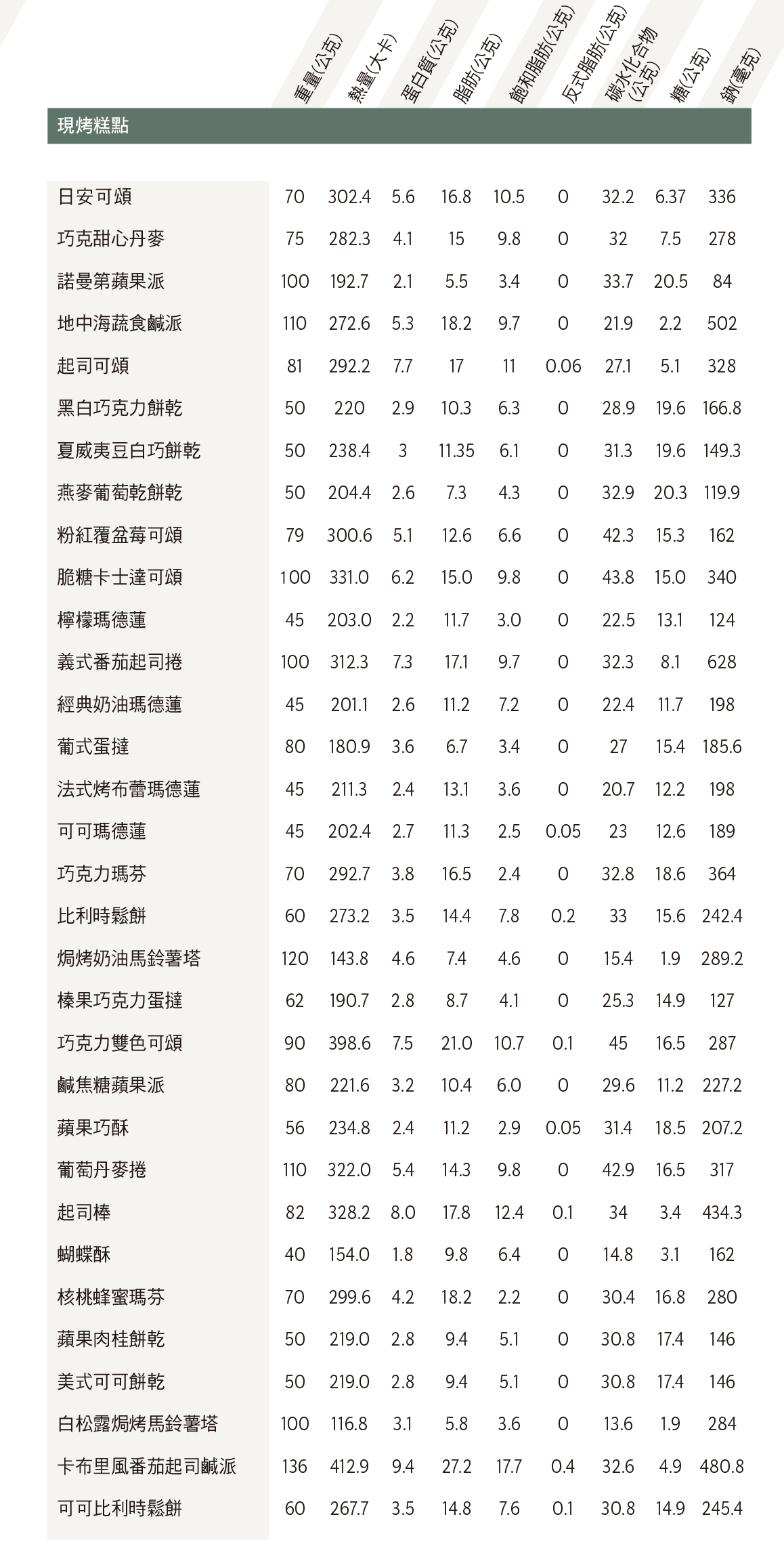 | 現烤糕點 | 重量(公克) | 熱量(大卡) | 蛋白質(公克) | 脂肪(公克) | 飽和脂肪(公克) | 反式脂肪(公克) | 碳水化合物(公克) | 糖(公克) | 鈉(毫克) |
|---|---|---|---|---|---|---|---|---|---|
| 日安可頌 | 70 | 302.4 | 5.6 | 16.8 | 10.5 | 0 | 32.2 | 6.37 | 336 |
| 巧克甜心丹麥 | 75 | 282.3 | 4.1 | 15 | 9.8 | 0 | 32 | 7.5 | 278 |
| 諾曼第蘋果派 | 100 | 192.7 | 2.1 | 5.5 | 3.4 | 0 | 33.7 | 20.5 | 84 |
| 地中海蔬食鹹派 | 110 | 272.6 | 5.3 | 18.2 | 9.7 | 0 | 21.9 | 2.2 | 502 |
| 起司可頌 | 81 | 292.2 | 7.7 | 17 | 11 | 0.06 | 27.1 | 5.1 | 328 |
| 黑白巧克力餅乾 | 50 | 220 | 2.9 | 10.3 | 6.3 | 0 | 28.9 | 19.6 | 166.8 |
| 夏威夷豆白巧餅乾 | 50 | 238.4 | 3 | 11.35 | 6.1 | 0 | 31.3 | 19.6 | 149.3 |
| 燕麥葡萄乾餅乾 | 50 | 204.4 | 2.6 | 7.3 | 4.3 | 0 | 32.9 | 20.3 | 119.9 |
| 粉紅覆盆莓可頌 | 79 | 300.6 | 5.1 | 12.6 | 6.6 | 0 | 42.3 | 15.3 | 162 |
| 脆糖卡士達可頌 | 100 | 331.0 | 6.2 | 15.0 | 9.8 | 0 | 43.8 | 15.0 | 340 |
| 檸檬瑪德蓮 | 45 | 203.0 | 2.2 | 11.7 | 3.0 | 0 | 22.5 | 13.1 | 124 |
| 義式番茄起司捲 | 100 | 312.3 | 7.3 | 17.1 | 9.7 | 0 | 32.3 | 8.1 | 628 |
| 經典奶油瑪德蓮 | 45 | 201.1 | 2.6 | 11.2 | 7.2 | 0 | 22.4 | 11.7 | 198 |
| 葡式蛋撻 | 80 | 180.9 | 3.6 | 6.7 | 3.4 | 0 | 27 | 15.4 | 185.6 |
| 法式烤布蕾瑪德蓮 | 45 | 211.3 | 2.4 | 13.1 | 3.6 | 0 | 20.7 | 12.2 | 198 |
| 可可瑪德蓮 | 45 | 202.4 | 2.7 | 11.3 | 2.5 | 0.05 | 23 | 12.6 | 189 |
| 巧克力瑪芬 | 70 | 292.7 | 3.8 | 16.5 | 2.4 | 0 | 32.8 | 18.6 | 364 |
| 比利時鬆餅 | 60 | 273.2 | 3.5 | 14.4 | 7.8 | 0.2 | 33 | 15.6 | 242.4 |
| 焗烤奶油馬鈴薯塔 | 120 | 143.8 | 4.6 | 7.4 | 4.6 | 0 | 15.4 | 1.9 | 289.2 |
| 榛果巧克力蛋撻 | 62 | 190.7 | 2.8 | 8.7 | 4.1 | 0 | 25.3 | 14.9 | 127 |
| 巧克力雙色可頌 | 90 | 398.6 | 7.5 | 21.0 | 10.7 | 0.1 | 45 | 16.5 | 287 |
| 鹹焦糖蘋果派 | 80 | 221.6 | 3.2 | 10.4 | 6.0 | 0 | 29.6 | 11.2 | 227.2 |
| 蘋果巧酥 | 56 | 234.8 | 2.4 | 11.2 | 2.9 | 0.05 | 31.4 | 18.5 | 207.2 |
| 葡萄丹麥捲 | 110 | 322.0 | 5.4 | 14.3 | 9.8 | 0 | 42.9 | 16.5 | 317 |
| 起司棒 | 82 | 328.2 | 8.0 | 17.8 | 12.4 | 0.1 | 34 | 3.4 | 434.3 |
| 蝴蝶酥 | 40 | 154.0 | 1.8 | 9.8 | 6.4 | 0 | 14.8 | 3.1 | 162 |
| 核桃蜂蜜瑪芬 | 70 | 299.6 | 4.2 | 18.2 | 2.2 | 0 | 30.4 | 16.8 | 280 |
| 蘋果肉桂餅乾 | 50 | 219.0 | 2.8 | 9.4 | 5.1 | 0 | 30.8 | 17.4 | 146 |
| 美式可可餅乾 | 50 | 219.0 | 2.8 | 9.4 | 5.1 | 0 | 30.8 | 17.4 | 146 |
| 白松露焗烤馬鈴薯塔 | 100 | 116.8 | 3.1 | 5.8 | 3.6 | 0 | 13.6 | 1.9 | 284 |
| 卡布里風番茄起司鹹派 | 136 | 412.9 | 9.4 | 27.2 | 17.7 | 0.4 | 32.6 | 4.9 | 480.8 |
| 可可比利時鬆餅 | 60 | 267.7 | 3.5 | 14.8 | 7.6 | 0.1 | 30.8 | 14.9 | 245.4 |